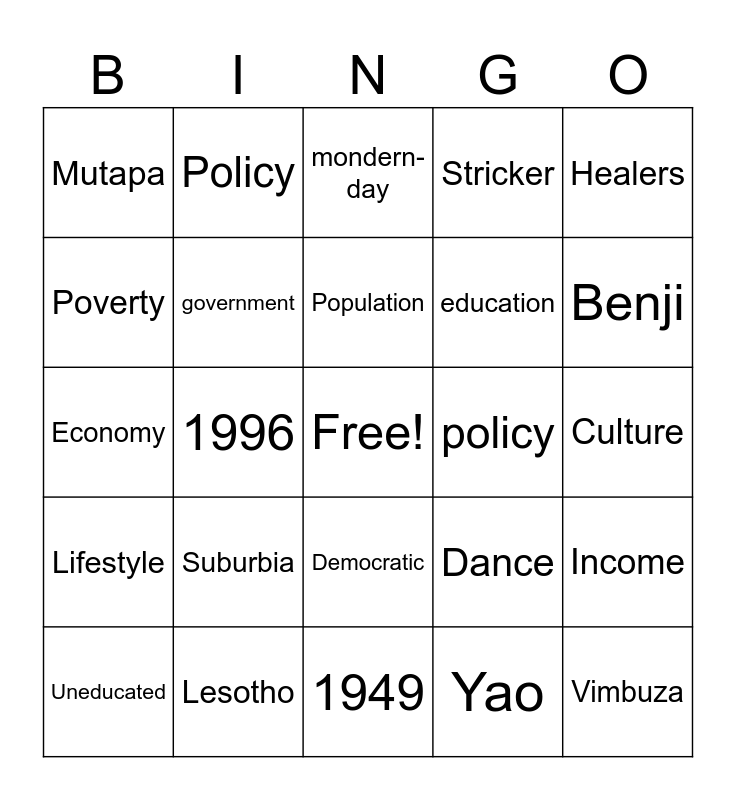 | B | I | N | G | O |
|---|---|---|---|---|
| Mutapa | Policy | mondern-day | Stricker | Healers |
| Poverty | government | Population | education | Benji |
| Economy | 1996 | Free! | policy | Culture |
| Lifestyle | Suburbia | Democratic | Dance | Income |
| Uneducated | Lesotho | 1949 | Yao | Vimbuza |